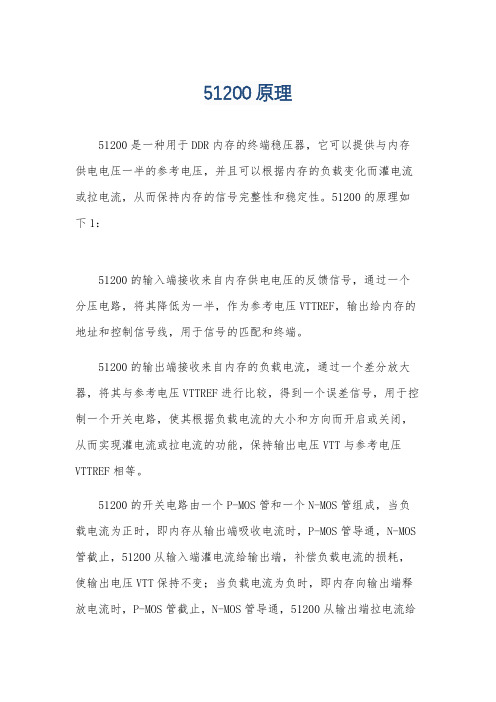 51200原理

51200是一种用于DDR内存的终端稳压器，它可以提供与内存供电电压一半的参考电压，并且可以根据内存的负载变化而灌电流或拉电流，从而保持内存的信号完整性和稳定性。51200的原理如下1：

51200的输入端接收来自内存供电电压的反馈信号，通过一个分压电路，将其降低为一半，作为参考电压VTTREF，输出给内存的地址和控制信号线，用于信号的匹配和终端。

51200的输出端接收来自内存的负载电流，通过一个差分放大器，将其与参考电压VTTREF进行比较，得到一个误差信号，用于控制一个开关电路，使其根据负载电流的大小和方向而开启或关闭，从而实现灌电流或拉电流的功能，保持输出电压VTT与参考电压VTTREF相等。

51200的开关电路由一个P-MOS管和一个N-MOS管组成，当负载电流为正时，即内存从输出端吸收电流时，P-MOS管导通，N-MOS管截止，51200从输入端灌电流给输出端，补偿负载电流的损耗，使输出电压VTT保持不变；当负载电流为负时，即内存向输出端释放电流时，P-MOS管截止，N-MOS管导通，51200从输出端拉电流给